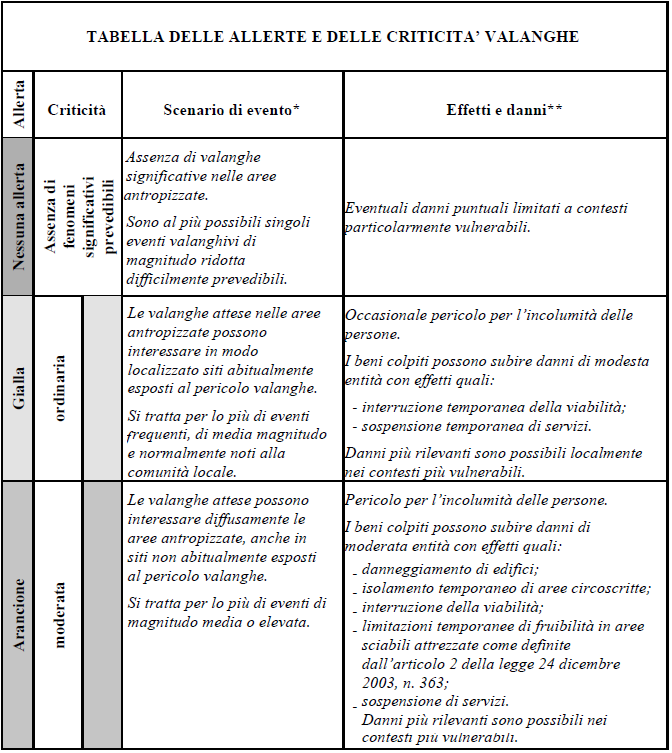 TABELLA DELLE ALLERTE E DELLE CRITICITA' VALANGHE

| Allerta | Criticità | Scenario di evento* | Effetti e danni** |
|---|---|---|---|
| Nessuna allerta | Assenza di fenomeni significativi prevedibili | Assenza di valanghe significative nelle aree antropizzate. Sono al più possibili singoli eventi valanghivi di magnitudo ridotta difficilmente prevedibili. | Eventuali danni puntuali limitati a contesti particolarmente vulnerabili. |
| Gialla | ordinaria | Le valanghe attese nelle aree antropizzate possono interessare in modo localizzato siti abitualmente esposti al pericolo valanghe. Si tratta per lo più di eventi frequenti, di media magnitudo e normalmente noti alla comunità locale. | Occasionale pericolo per l'incolumità delle persone. I beni colpiti possono subire danni di modesta entità con effetti quali: - interruzione temporanea della viabilità; - sospensione temporanea di servizi. Danni più rilevanti sono possibili localmente nei contesti più vulnerabili. |
| Arancione | moderata | Le valanghe attese possono interessare diffusamente le aree antropizzate, anche in siti non abitualmente esposti al pericolo valanghe. Si tratta per lo più di eventi di magnitudo media o elevata. | Pericolo per l'incolumità delle persone. I beni colpiti possono subire danni di moderata entità con effetti quali: - danneggiamento di edifici; - isolamento temporaneo di aree circoscritte; - interruzione della viabilità; - limitazioni temporanee di fruibilità in aree sciabili attrezzate come definite dall'articolo 2 della legge 24 dicembre 2003, n. 363; - sospensione di servizi. Danni più rilevanti sono possibili nei contesti più vulnerabili. |